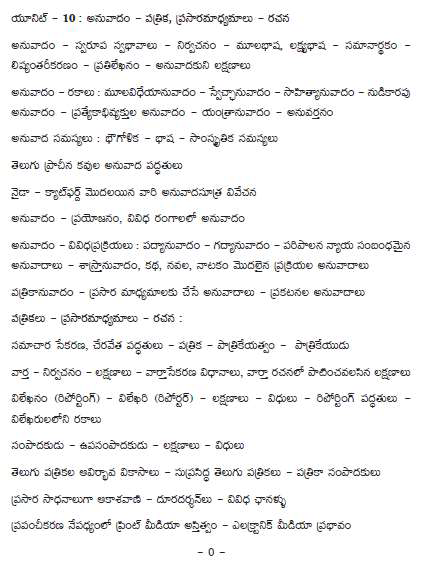 యూనిట్ – 10 : అనువాదం – పత్రిక, ప్రసారమాధ్యమాలు – రచన

అనువాదం – స్వరూప స్వభావాలు – నిర్వచనం – మూలభాష, లక్ష్యభాష – సమానార్థకం – లిప్యంతరీకరణం – ప్రతిలేఖనం – అనువాదకుని లక్షణాలు

అనువాదం – రకాలు : మూలవిధేయానువాదం – స్వేచ్ఛానువాదం – సాహిత్యానువాదం – నుడికారపు అనువాదం – ప్రత్యేకాభివ్యక్తుల అనువాదం – యంత్రానువాదం – అనువర్తనం

అనువాద సమస్యలు : భౌగోళిక – భాష – సాంస్కృతిక సమస్యలు

తెలుగు ప్రాచీన కవుల అనువాద పద్ధతులు

నైడా – క్యాట్‌ఫర్డ్ మొదలయిన వారి అనువాదసూత్ర వివేచన

అనువాదం – ప్రయోజనం, వివిధ రంగాలలో అనువాదం

అనువాదం – వివిధప్రక్రియలు : పద్యానువాదం – గద్యానువాదం – పరిపాలన న్యాయ సంబంధమైన అనువాదాలు – శాస్త్రానువాదం, కథ, నవల, నాటకం మొదలైన ప్రక్రియల అనువాదాలు

పత్రికానువాదం – ప్రసార మాధ్యమాలకు చేసే అనువాదాలు – ప్రకటనల అనువాదాలు

పత్రికలు – ప్రసారమాధ్యమాలు – రచన :

సమాచార సేకరణ, చేరవేత పద్ధతులు – పత్రిక – పాత్రికేయత్వం – పాత్రికేయుడు

వార్త – నిర్వచనం – లక్షణాలు – వార్తాసేకరణ విధానాలు, వార్తా రచనలో పాటించవలసిన లక్షణాలు

విలేఖనం (రిపోర్టింగ్) – విలేఖరి (రిపోర్టర్) – లక్షణాలు – విధులు – రిపోర్టింగ్ పద్ధతులు – విలేఖరులలోని రకాలు

సంపాదకుడు – ఉపసంపాదకుడు – లక్షణాలు – విధులు

తెలుగు పత్రికల ఆవిర్భావ వికాసాలు – సుప్రసిద్ధ తెలుగు పత్రికలు – పత్రికా సంపాదకులు

ప్రసార సాధనాలుగా ఆకాశవాణి – దూరదర్శన్‌లు – వివిధ ఛానళ్ళు

ప్రపంచీకరణ నేపథ్యంలో ప్రింట్ మీడియా అస్తిత్వం – ఎలక్ట్రానిక్ మీడియా ప్రభావం

– 0 –